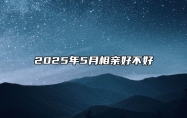 2025年5月相亲好不好